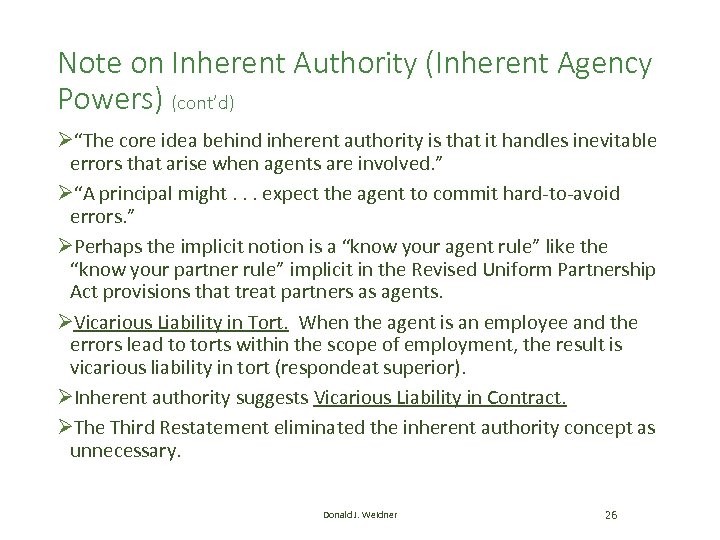 Note on Inherent Authority (Inherent Agency Powers) (cont'd)

➢"The core idea behind inherent authority is that it handles inevitable errors that arise when agents are involved."

➢"A principal might . . . expect the agent to commit hard-to-avoid errors."

➢Perhaps the implicit notion is a "know your agent rule" like the "know your partner rule" implicit in the Revised Uniform Partnership Act provisions that treat partners as agents.

➢Vicarious Liability in Tort. When the agent is an employee and the errors lead to torts within the scope of employment, the result is vicarious liability in tort (respondeat superior).

➢Inherent authority suggests Vicarious Liability in Contract.

➢The Third Restatement eliminated the inherent authority concept as unnecessary.

Donald J. Weidner

26